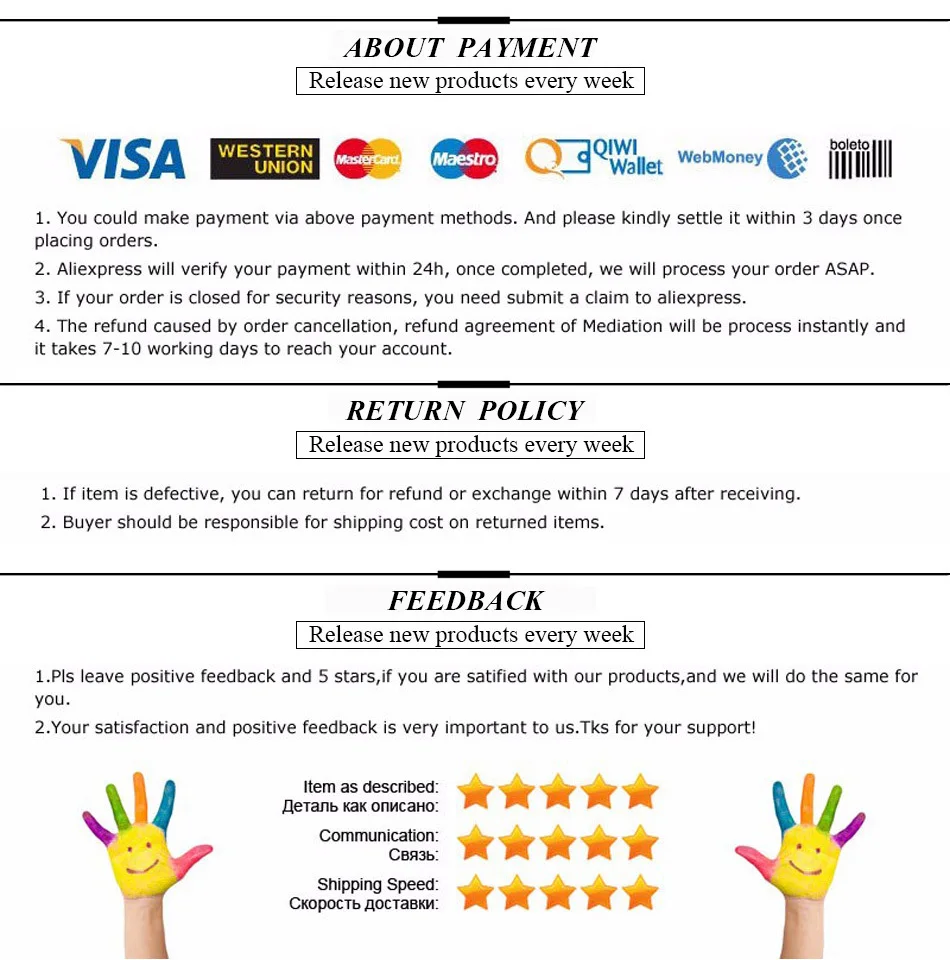 ABOUT PAYMENT

Release new products every week

VISA WESTERN UNION MasterCard Maestro QIWI Wallet WebMoney boleto

1. You could make payment via above payment methods. And please kindly settle it within 3 days once placing orders.

2. Aliexpress will verify your payment within 24h, once completed, we will process your order ASAP.

3. If your order is closed for security reasons, you need submit a claim to aliexpress.

4. The refund caused by order cancellation, refund agreement of Mediation will be process instantly and it takes 7-10 working days to reach your account.

RETURN POLICY

Release new products every week

1. If item is defective, you can return for refund or exchange within 7 days after receiving.

2. Buyer should be responsible for shipping cost on returned items.

FEEDBACK

Release new products every week

1.Pls leave positive feedback and 5 stars,if you are satified with our products,and we will do the same for you.

2.Your satisfaction and positive feedback is very important to us.Tks for your support!

Item as described:
Деталь как описано:

Communication:
Связь:

Shipping Speed:
Скорость доставки: